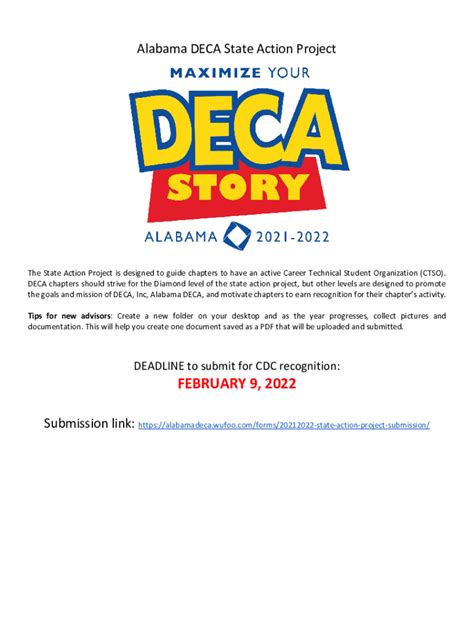 Alabama DECA State Action Project

MAXIMIZE YOUR

DECA

STORY

ALABAMA 2021-2022

The State Action Project is designed to guide chapters to have an active Career Technical Student Organization (CTSO). DECA chapters should strive for the Diamond level of the state action project, but other levels are designed to promote the goals and mission of DECA, Inc, Alabama DECA, and motivate chapters to earn recognition for their chapter's activity.

Tips for new advisors: Create a new folder on your desktop and as the year progresses, collect pictures and documentation. This will help you create one document saved as a PDF that will be uploaded and submitted.

DEADLINE to submit for CDC recognition:
FEBRUARY 9, 2022

Submission link: https://alabamadeca.wufoo.com/forms/20212022-state-action-project-submission/